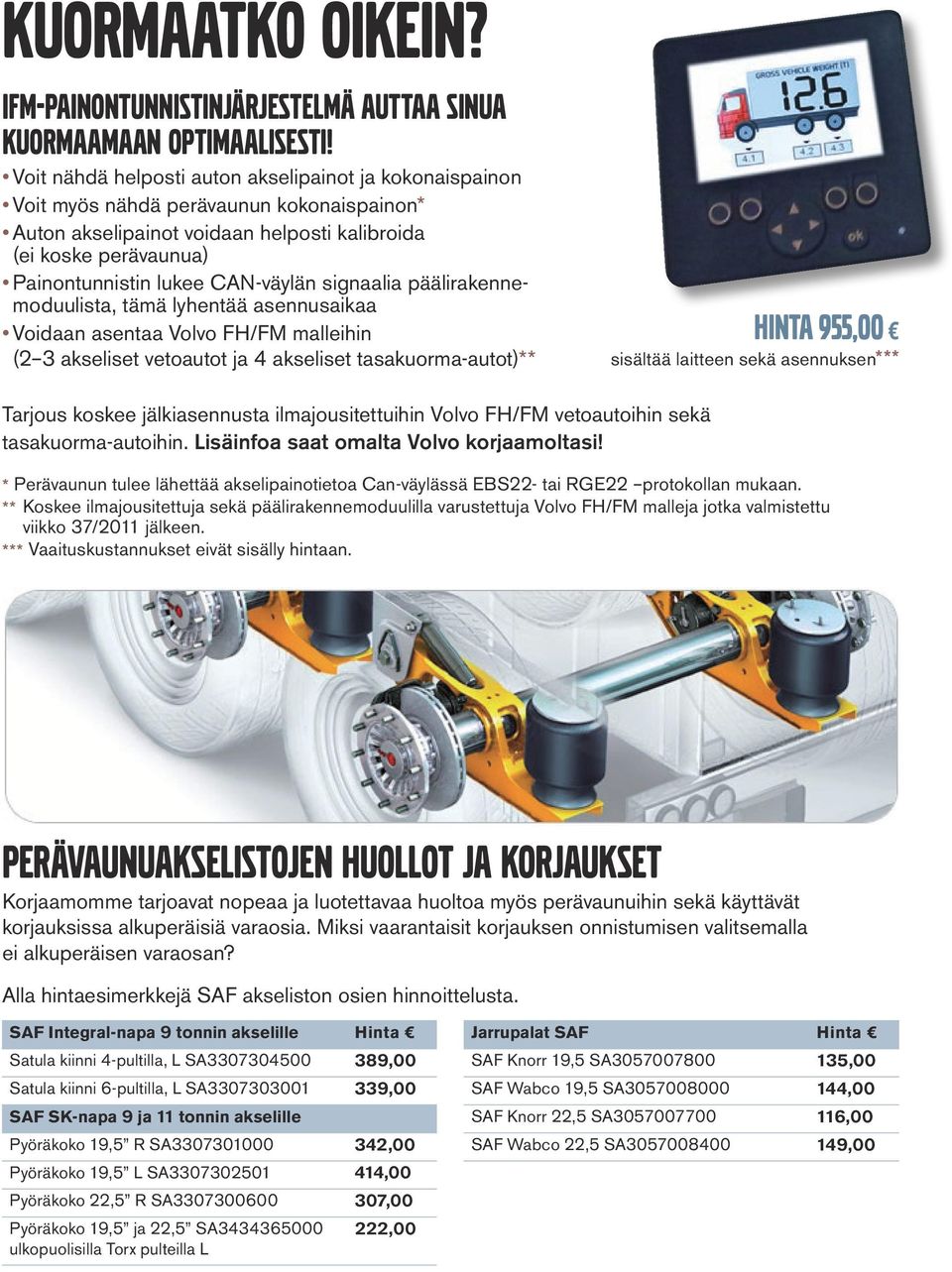 KUORMAATKO OIKEIN?

IFM-PAINONTUNNISTINJÄRJESTELMÄ AUTTAA SINUA KUORMAAMAAN OPTIMAALISESTI!

• Voit nähdä helposti auton akselipainot ja kokonaispainon
• Voit myös nähdä perävaunun kokonaispainon*
• Auton akselipainot voidaan helposti kalibroida (ei koske perävaunua)
• Painontunnistin lukee CAN-väylän signaalia päälirakennemoduulista, tämä lyhentää asennusaikaa
• Voidaan asentaa Volvo FH/FM malleihin (2–3 akseliset vetoautot ja 4 akseliset tasakuorma-autot)**

GROSS VEHICLE WEIGHT (T)
12.6
4.1 4.2 4.3
ok

HINTA 955,00 €
sisältää laitteen sekä asennuksen***

Tarjous koskee jälkiasennusta ilmajousitettuihin Volvo FH/FM vetoautoihin sekä tasakuorma-autoihin. Lisäinfoa saat omalta Volvo korjaamoltasi!

* Perävaunun tulee lähettää akselipainotietoa Can-väylässä EBS22- tai RGE22 –protokollan mukaan.
** Koskee ilmajousitettuja sekä päälirakennemoduulilla varustettuja Volvo FH/FM malleja jotka valmistettu viikko 37/2011 jälkeen.
*** Vaaituskustannukset eivät sisälly hintaan.

PERÄVAUNUAKSELISTOJEN HUOLLOT JA KORJAUKSET

Korjaamomme tarjoavat nopeaa ja luotettavaa huoltoa myös perävaunuihin sekä käyttävät korjauksissa alkuperäisiä varaosia. Miksi vaarantaisit korjauksen onnistumisen valitsemalla ei alkuperäisen varaosan?

Alla hintaesimerkkejä SAF akseliston osien hinnoittelusta.

| SAF Integral-napa 9 tonnin akselille | Hinta € |
|---|---|
| Satula kiinni 4-pultilla, L SA3307304500 | 389,00 |
| Satula kiinni 6-pultilla, L SA3307303001 | 339,00 |
| SAF SK-napa 9 ja 11 tonnin akselille | |
| Pyöräkoko 19,5” R SA3307301000 | 342,00 |
| Pyöräkoko 19,5” L SA3307302501 | 414,00 |
| Pyöräkoko 22,5” R SA3307300600 | 307,00 |
| Pyöräkoko 19,5” ja 22,5” SA3434365000 ulkopuolisilla Torx pulteilla L | 222,00 |

| Jarrupalat SAF | Hinta € |
|---|---|
| SAF Knorr 19,5 SA3057007800 | 135,00 |
| SAF Wabco 19,5 SA3057008000 | 144,00 |
| SAF Knorr 22,5 SA3057007700 | 116,00 |
| SAF Wabco 22,5 SA3057008400 | 149,00 |